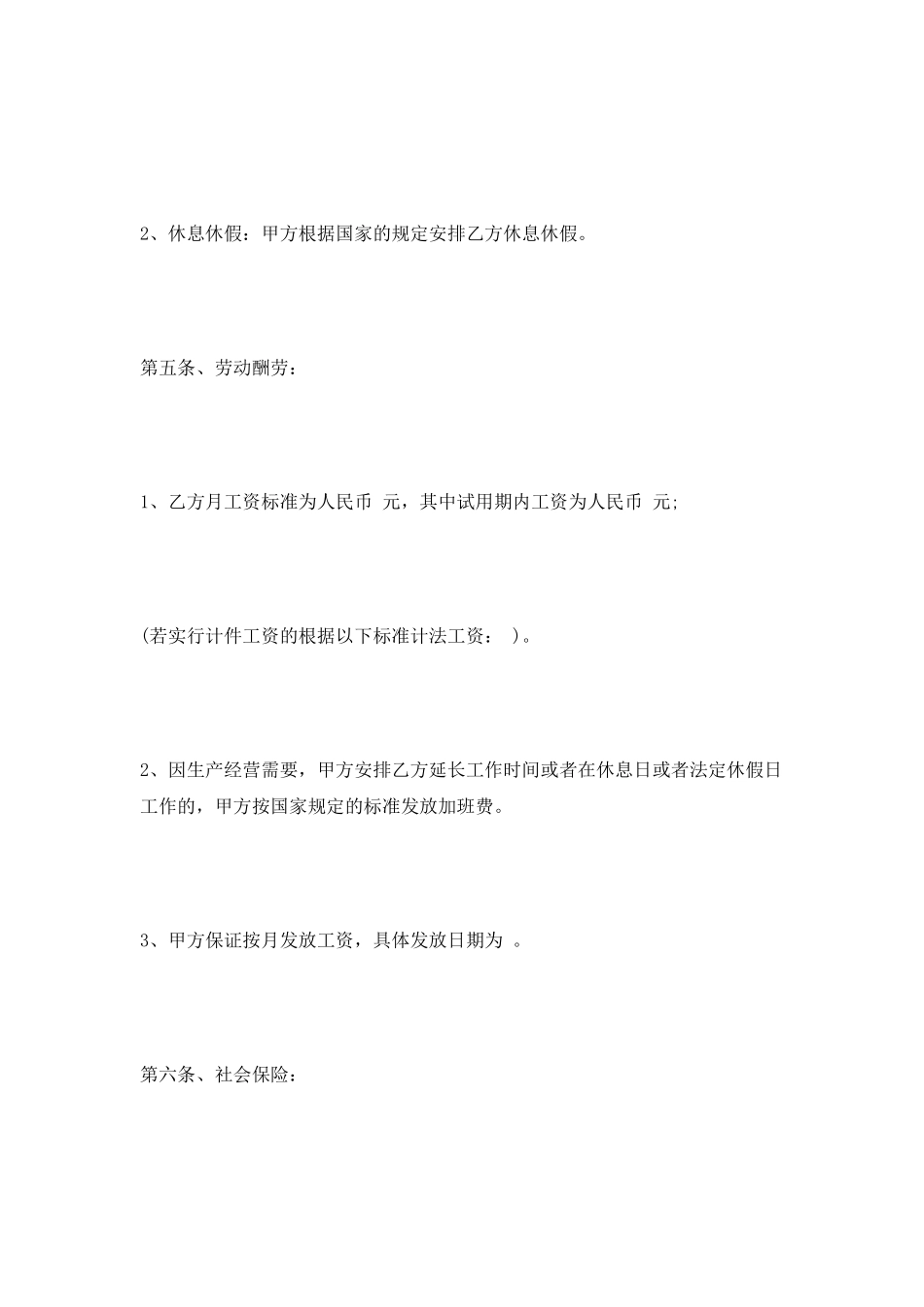 2、休息休假：甲方根据国家的规定安排乙方休息休假。

第五条、劳动酬劳：

1、乙方月工资标准为人民币 元，其中试用期内工资为人民币 元;

(若实行计件工资的根据以下标准计法工资： )。

2、因生产经营需要，甲方安排乙方延长工作时间或者在休息日或者法定休假日工作的，甲方按国家规定的标准发放加班费。

3、甲方保证按月发放工资，具体发放日期为 。

第六条、社会保险：